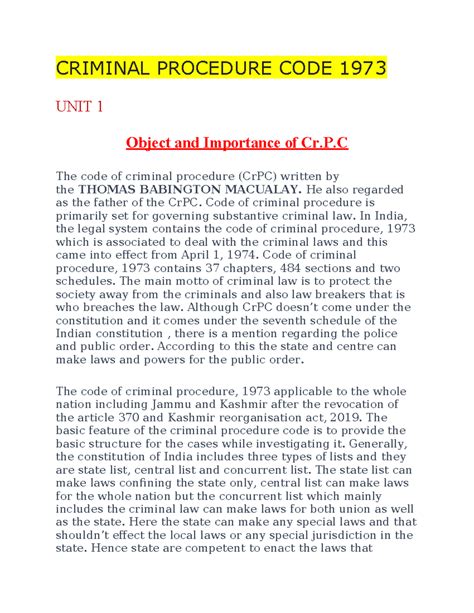 CRIMINAL PROCEDURE CODE 1973

UNIT 1

Object and Importance of Cr.P.C

The code of criminal procedure (CrPC) written by the THOMAS BABINGTON MACUALAY. He also regarded as the father of the CrPC. Code of criminal procedure is primarily set for governing substantive criminal law. In India, the legal system contains the code of criminal procedure, 1973 which is associated to deal with the criminal laws and this came into effect from April 1, 1974. Code of criminal procedure, 1973 contains 37 chapters, 484 sections and two schedules. The main motto of criminal law is to protect the society away from the criminals and also law breakers that is who breaches the law. Although CrPC doesn't come under the constitution and it comes under the seventh schedule of the Indian constitution , there is a mention regarding the police and public order. According to this the state and centre can make laws and powers for the public order.

The code of criminal procedure, 1973 applicable to the whole nation including Jammu and Kashmir after the revocation of the article 370 and Kashmir reorganisation act, 2019. The basic feature of the criminal procedure code is to provide the basic structure for the cases while investigating it. Generally, the constitution of India includes three types of lists and they are state list, central list and concurrent list. The state list can make laws confining the state only, central list can make laws for the whole nation but the concurrent list which mainly includes the criminal law can make laws for both union as well as the state. Here the state can make any special laws and that shouldn't effect the local laws or any special jurisdiction in the state. Hence state are competent to enact the laws that